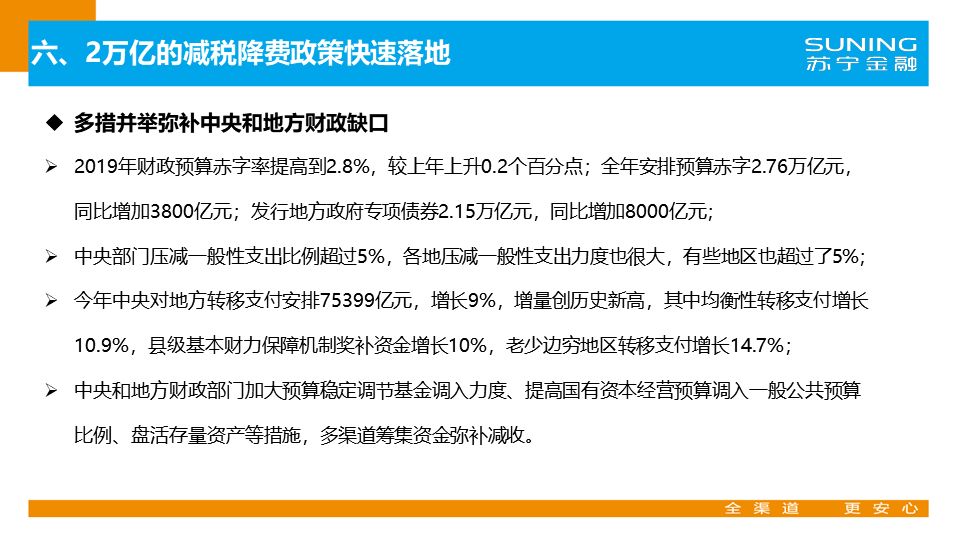 六、2万亿的减税降费政策快速落地

SUNING
苏宁金融

◆ 多措并举弥补中央和地方财政缺口

➢ 2019年财政预算赤字率提高到2.8%，较上年上升0.2个百分点；全年安排预算赤字2.76万亿元，同比增加3800亿元；发行地方政府专项债券2.15万亿元，同比增加8000亿元；

➢ 中央部门压减一般性支出比例超过5%，各地压减一般性支出力度也很大，有些地区也超过了5%；

➢ 今年中央对地方转移支付安排75399亿元，增长9%，增量创历史新高，其中均衡性转移支付增长10.9%，县级基本财力保障机制奖补资金增长10%，老少边穷地区转移支付增长14.7%；

➢ 中央和地方财政部门加大预算稳定调节基金调入力度、提高国有资本经营预算调入一般公共预算比例、盘活存量资产等措施，多渠道筹集资金弥补减收。

全渠道 更安心